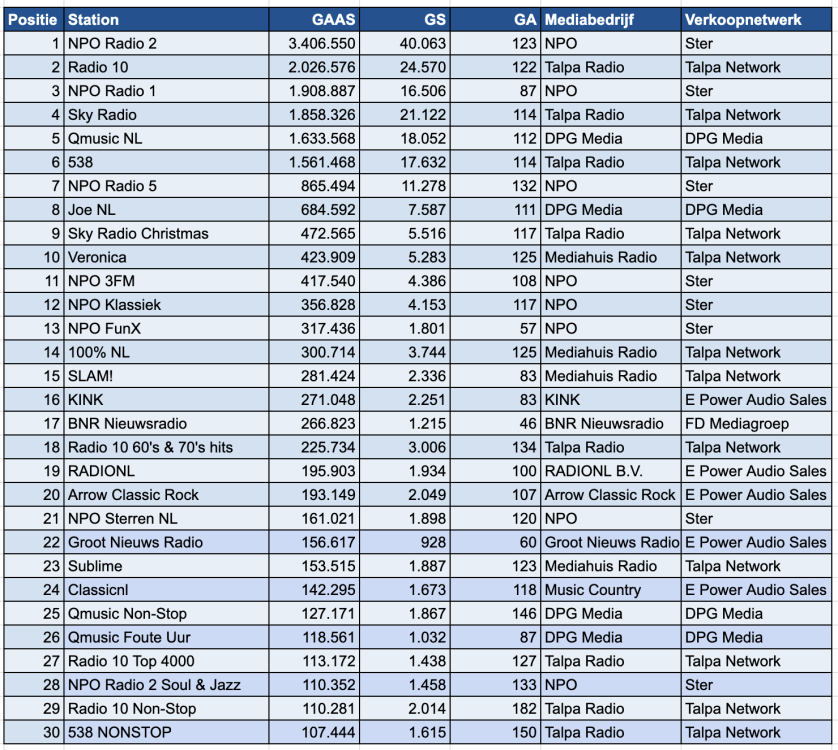 | Positie | Station | GAAS | GS | GA | Mediabedrijf | Verkoopnetwerk |
|---|---|---|---|---|---|---|
| 1 | NPO Radio 2 | 3.406.550 | 40.063 | 123 | NPO | Ster |
| 2 | Radio 10 | 2.026.576 | 24.570 | 122 | Talpa Radio | Talpa Network |
| 3 | NPO Radio 1 | 1.908.887 | 16.506 | 87 | NPO | Ster |
| 4 | Sky Radio | 1.858.326 | 21.122 | 114 | Talpa Radio | Talpa Network |
| 5 | Qmusic NL | 1.633.568 | 18.052 | 112 | DPG Media | DPG Media |
| 6 | 538 | 1.561.468 | 17.632 | 114 | Talpa Radio | Talpa Network |
| 7 | NPO Radio 5 | 865.494 | 11.278 | 132 | NPO | Ster |
| 8 | Joe NL | 684.592 | 7.587 | 111 | DPG Media | DPG Media |
| 9 | Sky Radio Christmas | 472.565 | 5.516 | 117 | Talpa Radio | Talpa Network |
| 10 | Veronica | 423.909 | 5.283 | 125 | Mediahuis Radio | Talpa Network |
| 11 | NPO 3FM | 417.540 | 4.386 | 108 | NPO | Ster |
| 12 | NPO Klassiek | 356.828 | 4.153 | 117 | NPO | Ster |
| 13 | NPO FunX | 317.436 | 1.801 | 57 | NPO | Ster |
| 14 | 100% NL | 300.714 | 3.744 | 125 | Mediahuis Radio | Talpa Network |
| 15 | SLAM! | 281.424 | 2.336 | 83 | Mediahuis Radio | Talpa Network |
| 16 | KINK | 271.048 | 2.251 | 83 | KINK | E Power Audio Sales |
| 17 | BNR Nieuwsradio | 266.823 | 1.215 | 46 | BNR Nieuwsradio | FD Mediagroep |
| 18 | Radio 10 60's & 70's hits | 225.734 | 3.006 | 134 | Talpa Radio | Talpa Network |
| 19 | RADIONL | 195.903 | 1.934 | 100 | RADIONL B.V. | E Power Audio Sales |
| 20 | Arrow Classic Rock | 193.149 | 2.049 | 107 | Arrow Classic Rock | E Power Audio Sales |
| 21 | NPO Sterren NL | 161.021 | 1.898 | 120 | NPO | Ster |
| 22 | Groot Nieuws Radio | 156.617 | 928 | 60 | Groot Nieuws Radio | E Power Audio Sales |
| 23 | Sublime | 153.515 | 1.887 | 123 | Mediahuis Radio | Talpa Network |
| 24 | Classicnl | 142.295 | 1.673 | 118 | Music Country | E Power Audio Sales |
| 25 | Qmusic Non-Stop | 127.171 | 1.867 | 146 | DPG Media | DPG Media |
| 26 | Qmusic Foute Uur | 118.561 | 1.032 | 87 | DPG Media | DPG Media |
| 27 | Radio 10 Top 4000 | 113.172 | 1.438 | 127 | Talpa Radio | Talpa Network |
| 28 | NPO Radio 2 Soul & Jazz | 110.352 | 1.458 | 133 | NPO | Ster |
| 29 | Radio 10 Non-Stop | 110.281 | 2.014 | 182 | Talpa Radio | Talpa Network |
| 30 | 538 NONSTOP | 107.444 | 1.615 | 150 | Talpa Radio | Talpa Network |